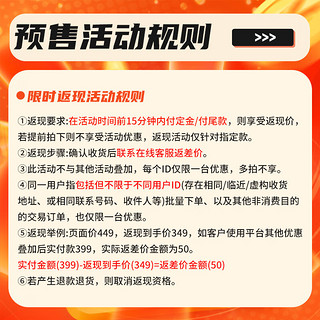 预售活动规则

>>>

限时返现活动规则

①返现要求:在活动时间前15分钟内付定金/付尾款，则享受返现价，若提前拍下则不享受活动优惠，返现活动仅针对指定款。

②返现步骤:确认收货后联系在线客服返差价。

③此活动不与其他活动叠加，每个ID仅限一台优惠，多拍不享。

④同一用户指包括但不限于不同用户ID(存在相同/临近/虚构收货地址、或相同联系号码、收件人等)批量下单、以及其他非消费目的的交易订单，也仅限一台优惠。

⑤返现举例:页面价449，返现到手价349，如客户使用平台其他优惠叠加后实付款399，实际返差价金额为50。

实付金额(399)-返现到手价(349)=返差价金额(50)

⑥若产生退款退货，则取消返现资格。